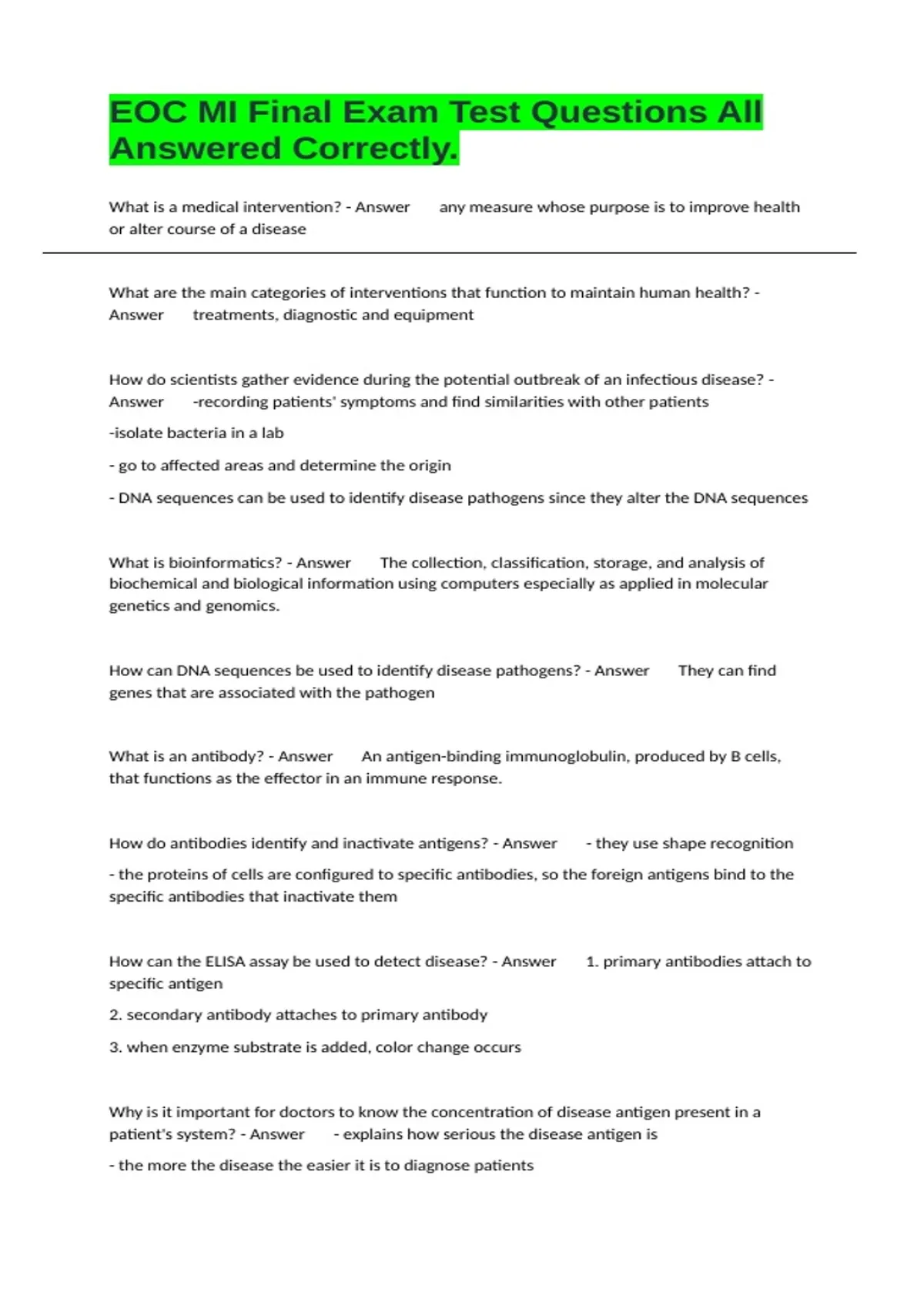 EOC MI Final Exam Test Questions All Answered Correctly.

What is a medical intervention? - Answer any measure whose purpose is to improve health or alter course of a disease

What are the main categories of interventions that function to maintain human health? - Answer treatments, diagnostic and equipment

How do scientists gather evidence during the potential outbreak of an infectious disease? - Answer -recording patients' symptoms and find similarities with other patients

-isolate bacteria in a lab

- go to affected areas and determine the origin

- DNA sequences can be used to identify disease pathogens since they alter the DNA sequences

What is bioinformatics? - Answer The collection, classification, storage, and analysis of biochemical and biological information using computers especially as applied in molecular genetics and genomics.

How can DNA sequences be used to identify disease pathogens? - Answer They can find genes that are associated with the pathogen

What is an antibody? - Answer An antigen-binding immunoglobulin, produced by B cells, that functions as the effector in an immune response.

How do antibodies identify and inactivate antigens? - Answer - they use shape recognition

- the proteins of cells are configured to specific antibodies, so the foreign antigens bind to the specific antibodies that inactivate them

How can the ELISA assay be used to detect disease? - Answer 1. primary antibodies attach to specific antigen

2. secondary antibody attaches to primary antibody

3. when enzyme substrate is added, color change occurs

Why is it important for doctors to know the concentration of disease antigen present in a patient's system? - Answer - explains how serious the disease antigen is

- the more the disease the easier it is to diagnose patients